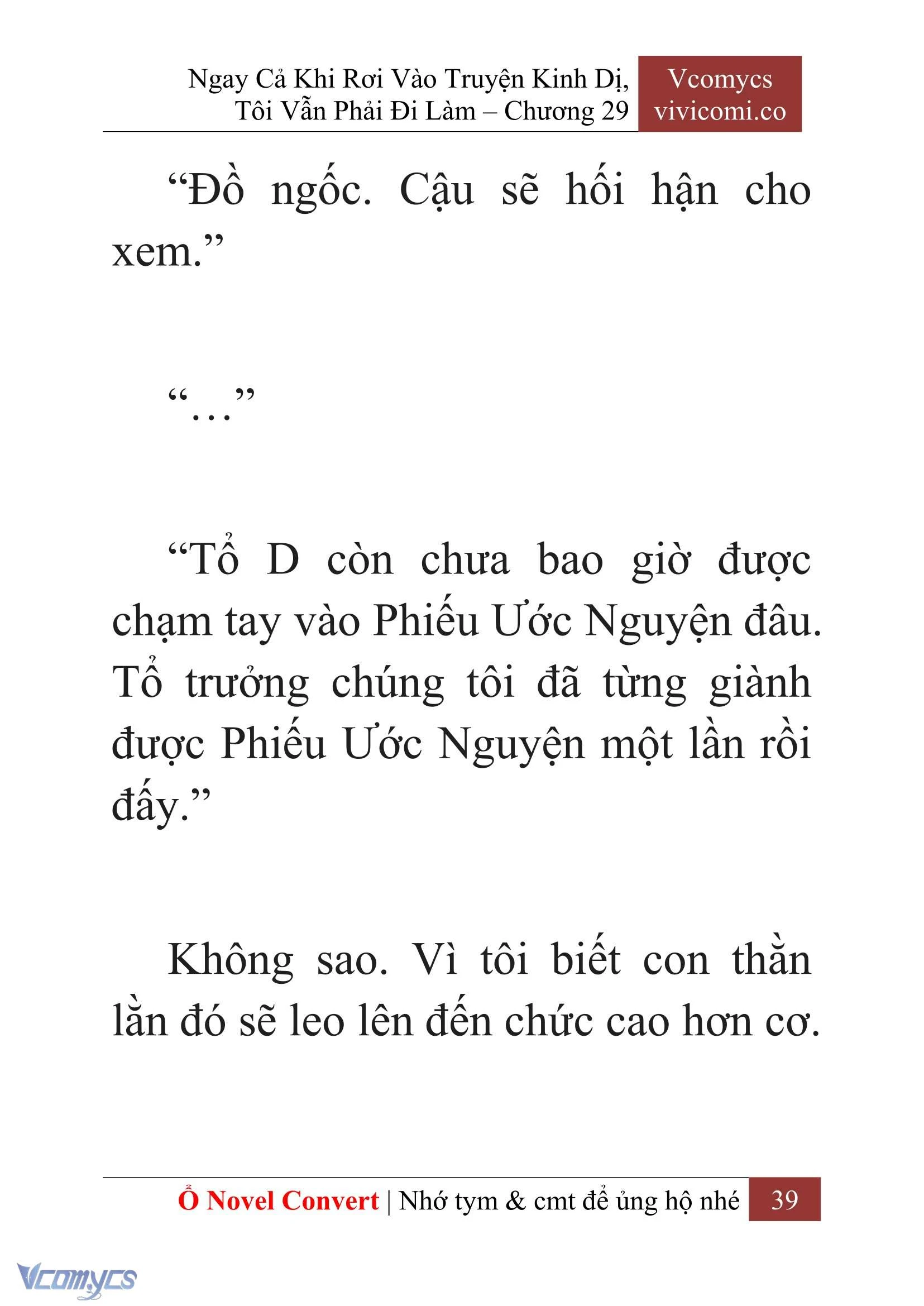 Ngay Cả Khi Rơi Vào Truyện Kinh Dị, Tôi Vẫn Phải Đi Làm – Chương 29

Vcomycs
vivicomi.co

“Đồ ngốc. Cậu sẽ hối hận cho xem.”

“…”

“Tổ D còn chưa bao giờ được chạm tay vào Phiếu Ước Nguyện đâu. Tổ trưởng chúng tôi đã từng giành được Phiếu Ước Nguyện một lần rồi đấy.”

Không sao. Vì tôi biết con thằn lằn đó sẽ leo lên đến chức cao hơn cơ.

Ổ Novel Convert | Nhớ tym & cmt để ủng hộ nhé 39

Vcomycs